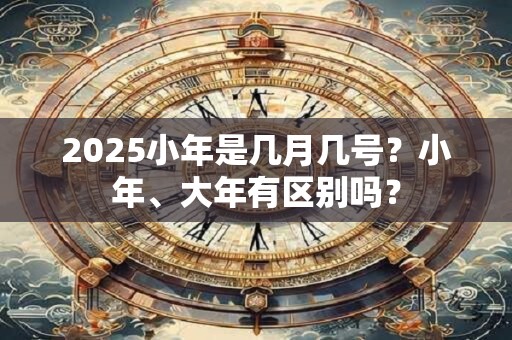 2025小年是几月几号？小年、大年有区别吗？